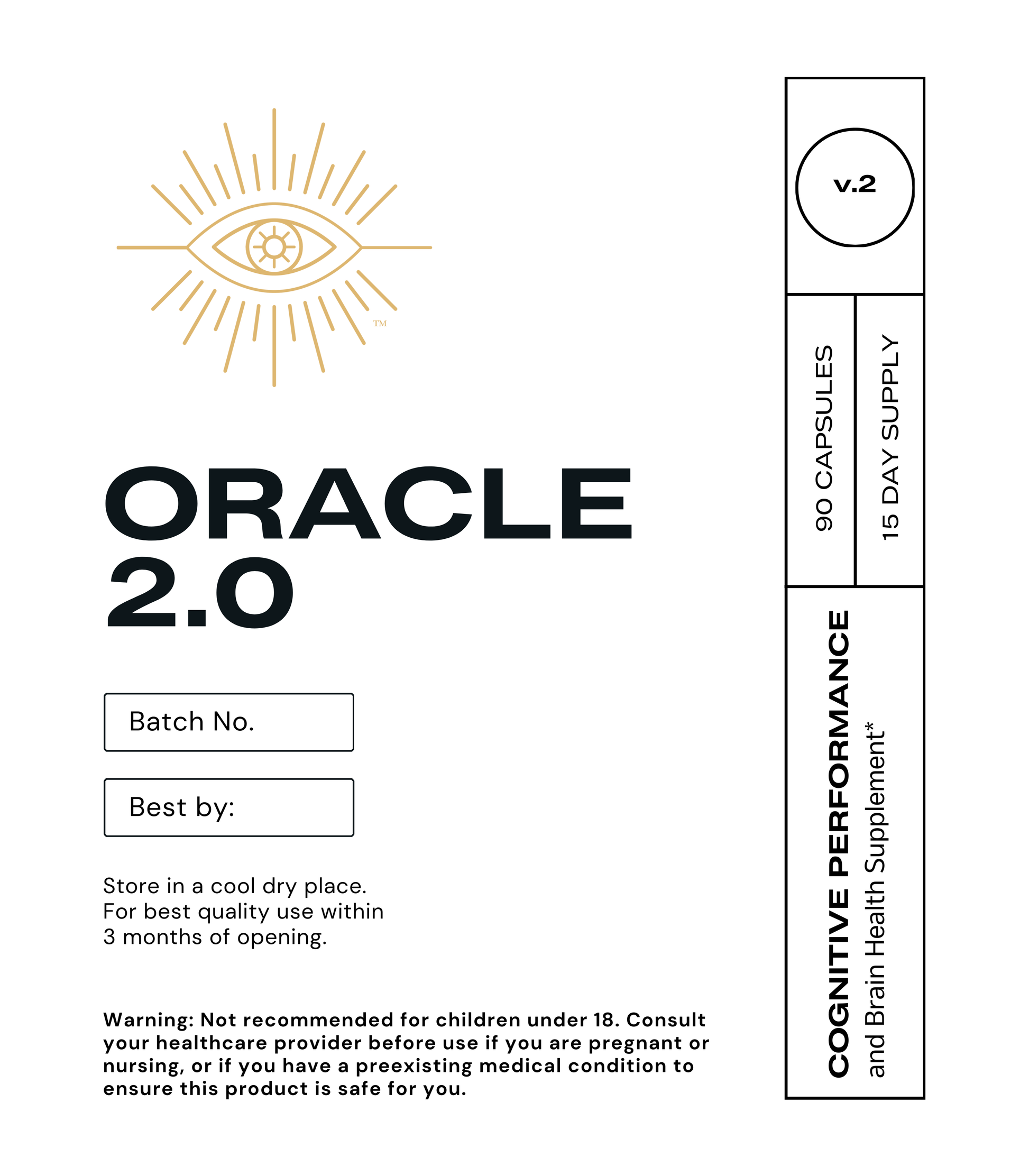 TM

ORACLE 2.0

Batch No.

Best by:

Store in a cool dry place. For best quality use within 3 months of opening.

Warning: Not recommended for children under 18. Consult your healthcare provider before use if you are pregnant or nursing, or if you have a preexisting medical condition to ensure this product is safe for you.

v.2

90 CAPSULES

15 DAY SUPPLY

COGNITIVE PERFORMANCE
and Brain Health Supplement*